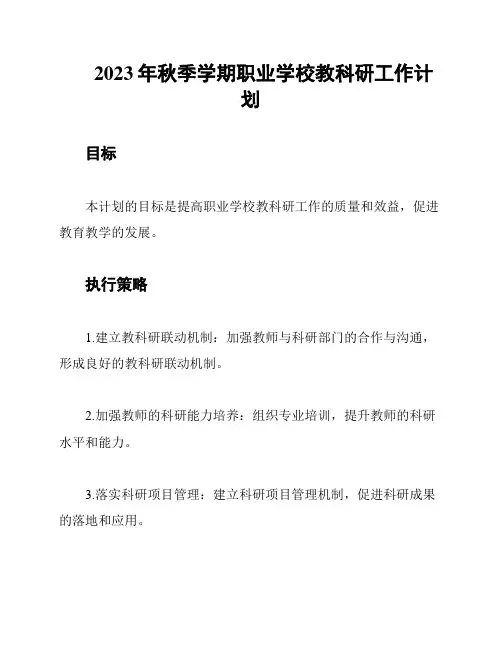 2023年秋季学期职业学校教科研工作计划

目标

本计划的目标是提高职业学校教科研工作的质量和效益，促进教育教学的发展。

执行策略

1.建立教科研联动机制：加强教师与科研部门的合作与沟通，形成良好的教科研联动机制。

2.加强教师的科研能力培养：组织专业培训，提升教师的科研水平和能力。

3.落实科研项目管理：建立科研项目管理机制，促进科研成果的落地和应用。